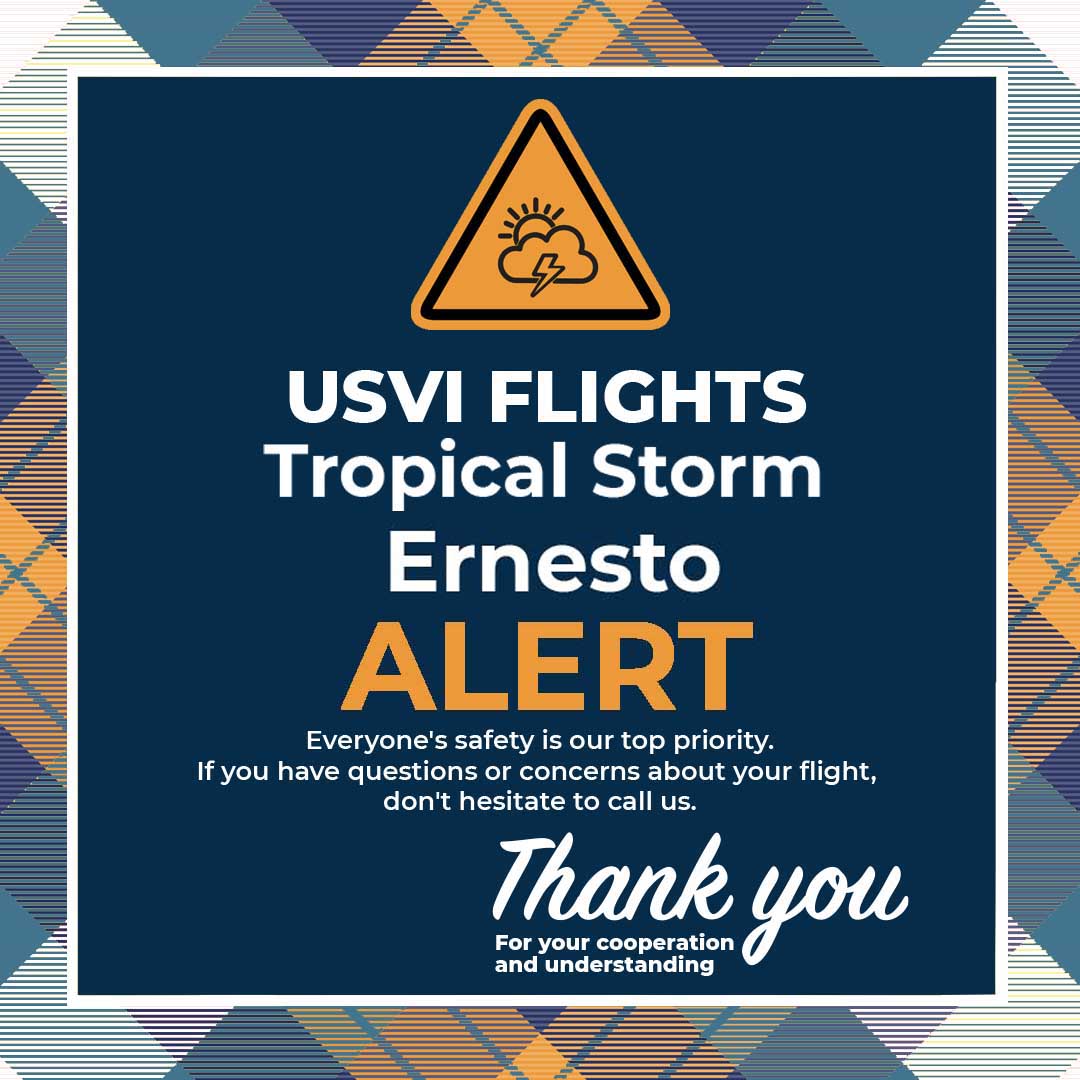 USVI FLIGHTS
Tropical Storm
Ernesto
ALERT

Everyone's safety is our top priority.
If you have questions or concerns about your flight, don't hesitate to call us.

Thank you
For your cooperation and understanding